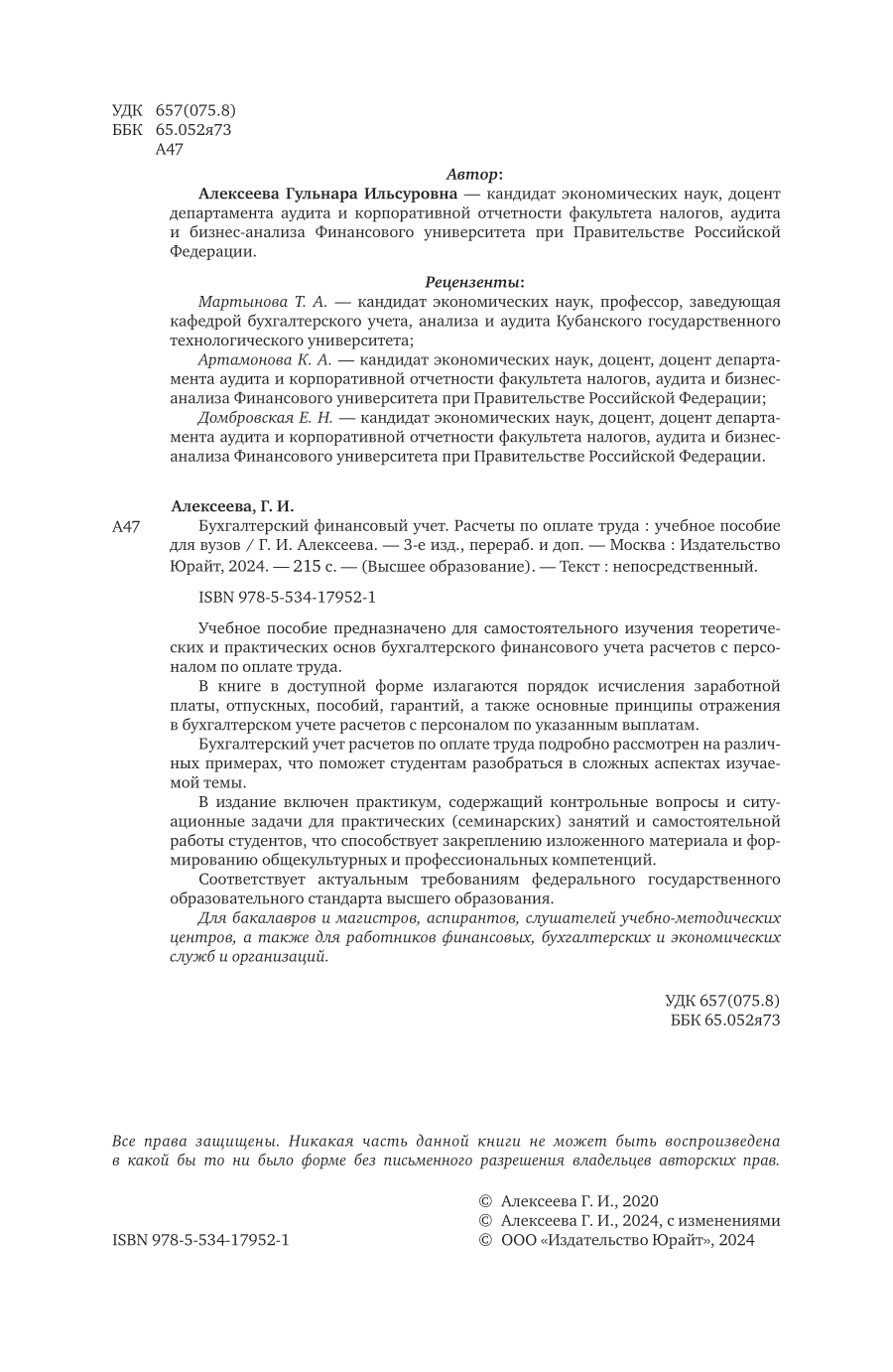 УДК 657(075.8)
ББК 65.052я73
А47

Автор:

Алексеева Гульнара Ильсуровна — кандидат экономических наук, доцент департамента аудита и корпоративной отчетности факультета налогов, аудита и бизнес-анализа Финансового университета при Правительстве Российской Федерации.

Рецензенты:

Мартынова Т. А. — кандидат экономических наук, профессор, заведующая кафедрой бухгалтерского учета, анализа и аудита Кубанского государственного технологического университета;

Артамонова К. А. — кандидат экономических наук, доцент, доцент департамента аудита и корпоративной отчетности факультета налогов, аудита и бизнес-анализа Финансового университета при Правительстве Российской Федерации;

Домбровская Е. Н. — кандидат экономических наук, доцент, доцент департамента аудита и корпоративной отчетности факультета налогов, аудита и бизнес-анализа Финансового университета при Правительстве Российской Федерации.

Алексеева, Г. И.

А47 Бухгалтерский финансовый учет. Расчеты по оплате труда : учебное пособие для вузов / Г. И. Алексеева. — 3-е изд., перераб. и доп. — Москва : Издательство Юрайт, 2024. — 215 с. — (Высшее образование). — Текст : непосредственный.

ISBN 978-5-534-17952-1

Учебное пособие предназначено для самостоятельного изучения теоретических и практических основ бухгалтерского финансового учета расчетов с персоналом по оплате труда.

В книге в доступной форме излагаются порядок исчисления заработной платы, отпускных, пособий, гарантий, а также основные принципы отражения в бухгалтерском учете расчетов с персоналом по указанным выплатам.

Бухгалтерский учет расчетов по оплате труда подробно рассмотрен на различных примерах, что поможет студентам разобраться в сложных аспектах изучаемой темы.

В издание включен практикум, содержащий контрольные вопросы и ситуационные задачи для практических (семинарских) занятий и самостоятельной работы студентов, что способствует закреплению изложенного материала и формированию общекультурных и профессиональных компетенций.

Соответствует актуальным требованиям федерального государственного образовательного стандарта высшего образования.

Для бакалавров и магистров, аспирантов, слушателей учебно-методических центров, а также для работников финансовых, бухгалтерских и экономических служб и организаций.

УДК 657(075.8)
ББК 65.052я73

Все права защищены. Никакая часть данной книги не может быть воспроизведена в какой бы то ни было форме без письменного разрешения владельцев авторских прав.

© Алексеева Г. И., 2020
© Алексеева Г. И., 2024, с изменениями
ISBN 978-5-534-17952-1
© ООО «Издательство Юрайт», 2024